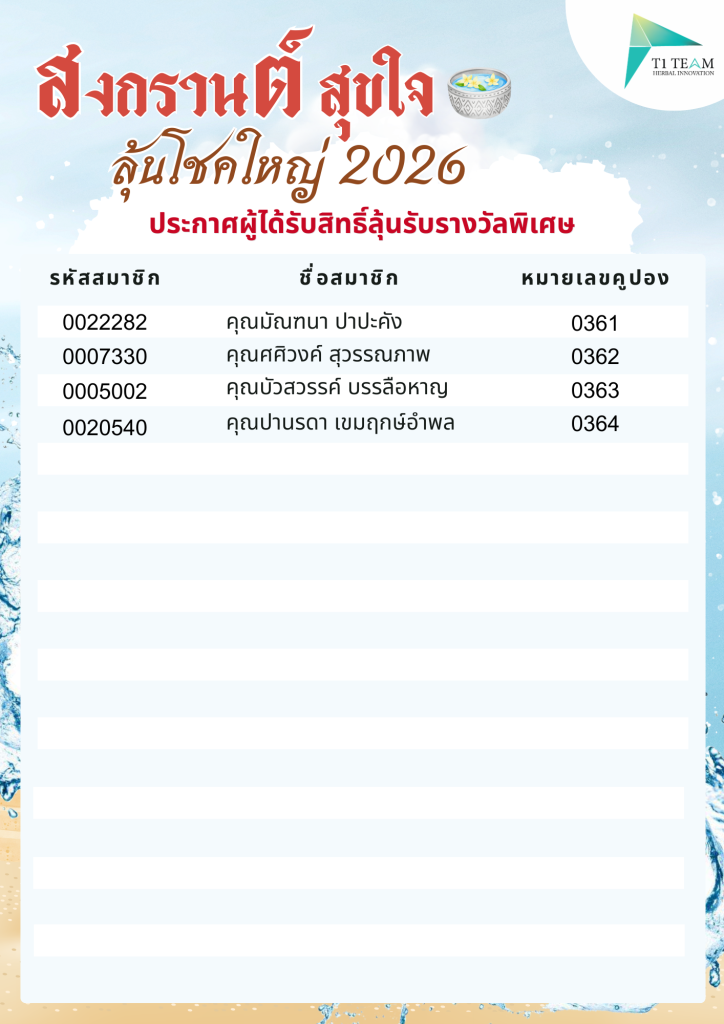 T1 TEAM
HERBAL INNOVATION

สงกรานต์ สุขใจ
ลุ้นโชคใหญ่ 2026

ประกาศผู้ได้รับสิทธิ์ลุ้นรับรางวัลพิเศษ

| รหัสสมาชิก | ชื่อสมาชิก | หมายเลขคูปอง |
|---|---|---|
| 0022282 | คุณมัณฑนา ปาปะคัง | 0361 |
| 0007330 | คุณศศิวงค์ สุวรรณภาพ | 0362 |
| 0005002 | คุณบัวสวรรค์ บรรลือหาญ | 0363 |
| 0020540 | คุณปานรดา เขมฤกษ์อำพล | 0364 |